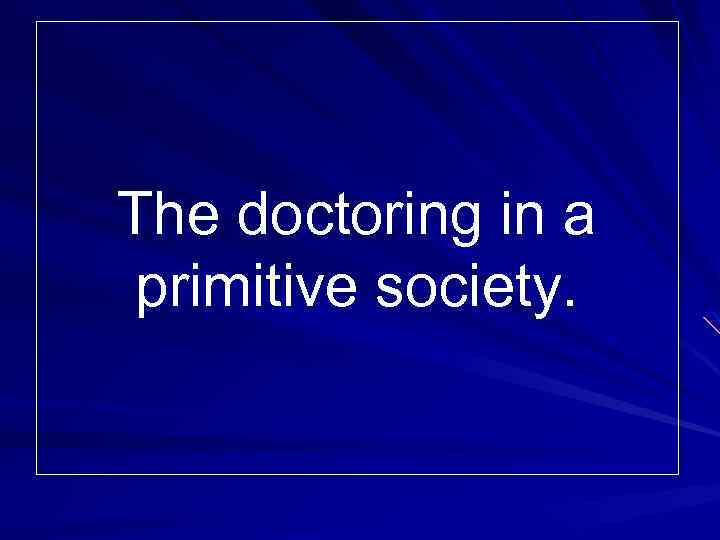 The doctoring in a primitive society.